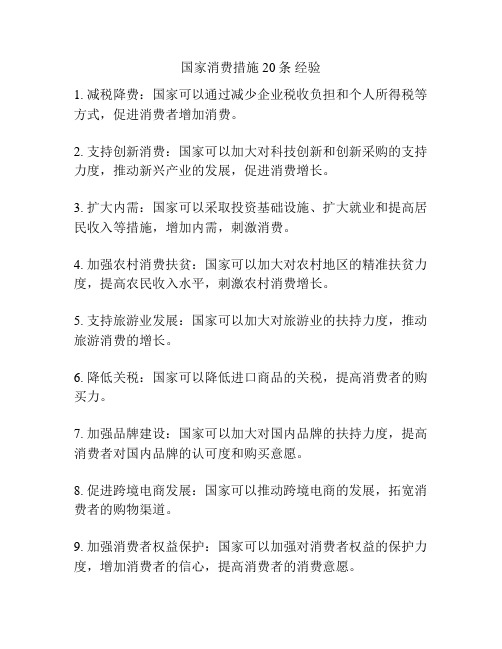 国家消费措施 20 条 经验

1. 减税降费：国家可以通过减少企业税收负担和个人所得税等方式，促进消费者增加消费。

2. 支持创新消费：国家可以加大对科技创新和创新采购的支持力度，推动新兴产业的发展，促进消费增长。

3. 扩大内需：国家可以采取投资基础设施、扩大就业和提高居民收入等措施，增加内需，刺激消费。

4. 加强农村消费扶贫：国家可以加大对农村地区的精准扶贫力度，提高农民收入水平，刺激农村消费增长。

5. 支持旅游业发展：国家可以加大对旅游业的扶持力度，推动旅游消费的增长。

6. 降低关税：国家可以降低进口商品的关税，提高消费者的购买力。

7. 加强品牌建设：国家可以加大对国内品牌的扶持力度，提高消费者对国内品牌的认可度和购买意愿。

8. 促进跨境电商发展：国家可以推动跨境电商的发展，拓宽消费者的购物渠道。

9. 加强消费者权益保护：国家可以加强对消费者权益的保护力度，增加消费者的信心，提高消费者的消费意愿。